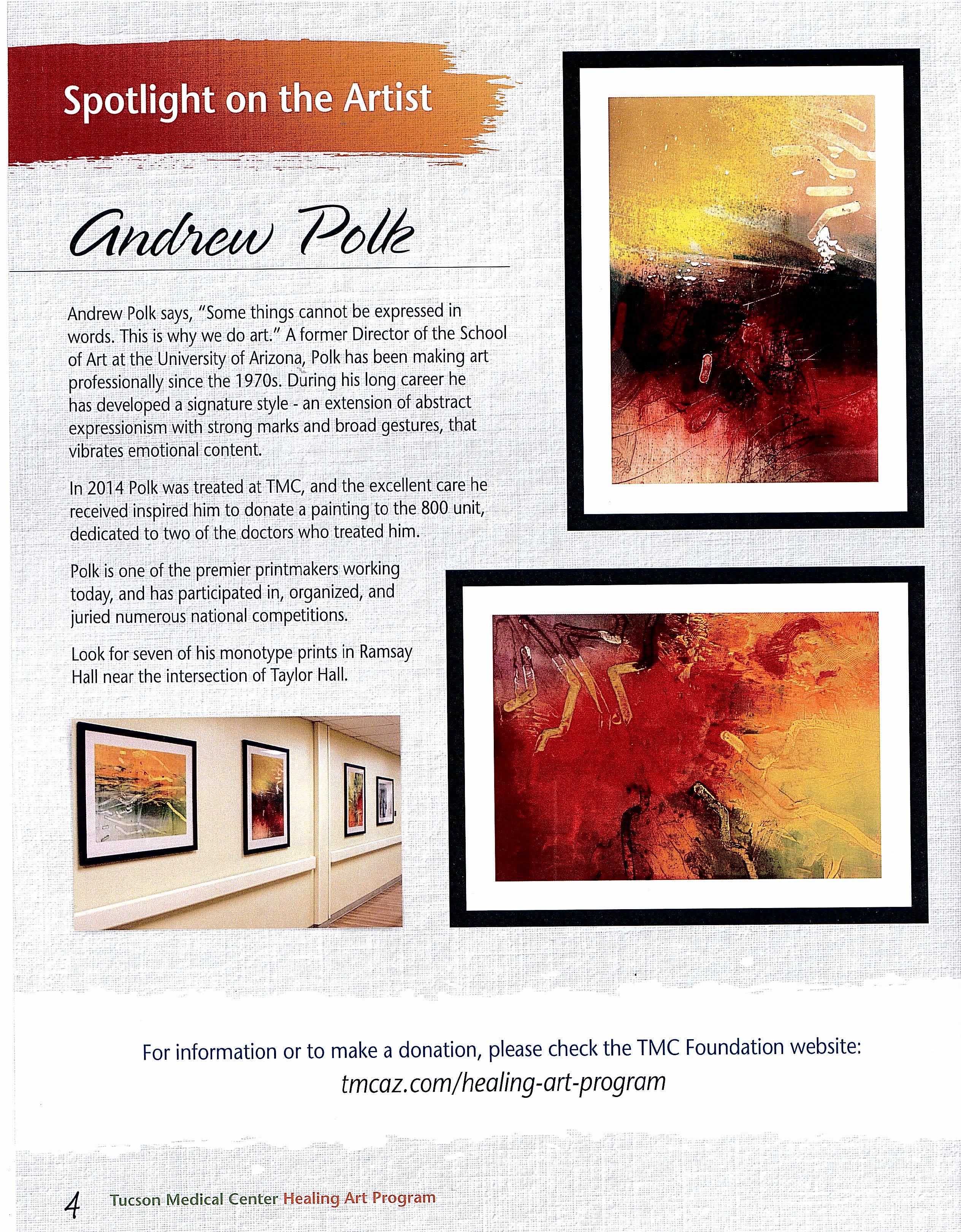 Spotlight on the Artist

Andrew Polk

Andrew Polk says, "Some things cannot be expressed in words. This is why we do art." A former Director of the School of Art at the University of Arizona, Polk has been making art professionally since the 1970s. During his long career he has developed a signature style - an extension of abstract expressionism with strong marks and broad gestures, that vibrates emotional content.

In 2014 Polk was treated at TMC, and the excellent care he received inspired him to donate a painting to the 800 unit, dedicated to two of the doctors who treated him.

Polk is one of the premier printmakers working today, and has participated in, organized, and juried numerous national competitions.

Look for seven of his monotype prints in Ramsay Hall near the intersection of Taylor Hall.

For information or to make a donation, please check the TMC Foundation website:
tmcaz.com/healing-art-program

4 Tucson Medical Center Healing Art Program